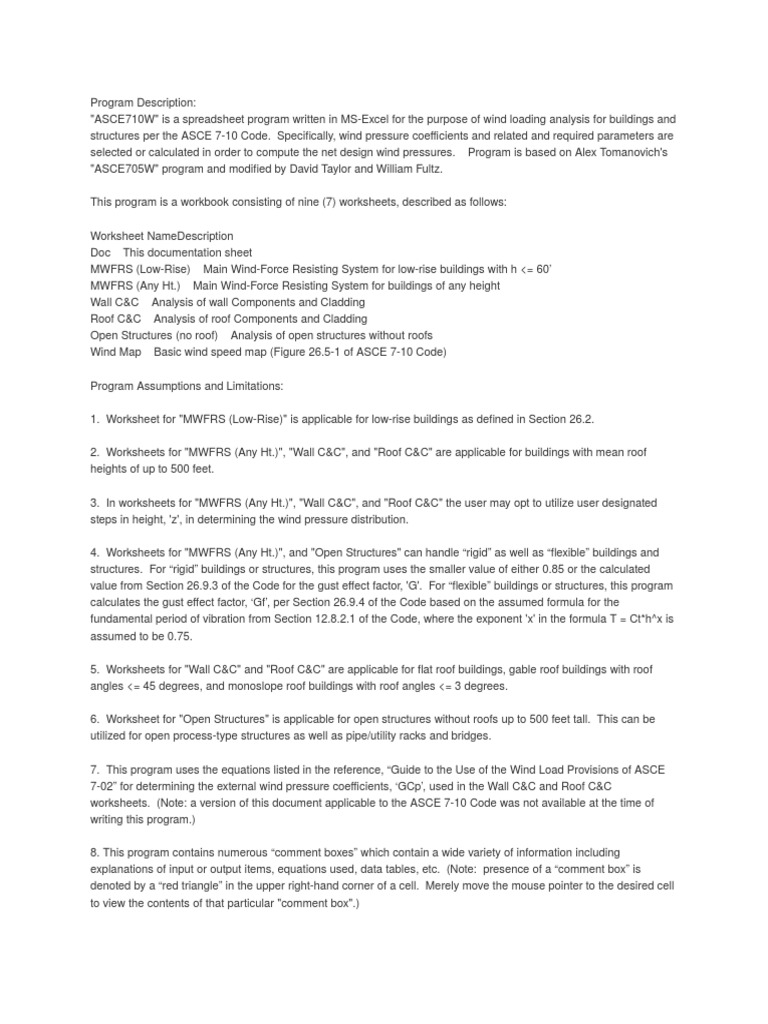 Program Description:
"ASCE710W" is a spreadsheet program written in MS-Excel for the purpose of wind loading analysis for buildings and structures per the ASCE 7-10 Code. Specifically, wind pressure coefficients and related and required parameters are selected or calculated in order to compute the net design wind pressures. Program is based on Alex Tomanovich's "ASCE705W" program and modified by David Taylor and William Fultz.

This program is a workbook consisting of nine (7) worksheets, described as follows:

Worksheet NameDescription
Doc This documentation sheet
MWFRS (Low-Rise) Main Wind-Force Resisting System for low-rise buildings with h <= 60'
MWFRS (Any Ht.) Main Wind-Force Resisting System for buildings of any height
Wall C&C Analysis of wall Components and Cladding
Roof C&C Analysis of roof Components and Cladding
Open Structures (no roof) Analysis of open structures without roofs
Wind Map Basic wind speed map (Figure 26.5-1 of ASCE 7-10 Code)

Program Assumptions and Limitations:

1. Worksheet for "MWFRS (Low-Rise)" is applicable for low-rise buildings as defined in Section 26.2.

2. Worksheets for "MWFRS (Any Ht.)", "Wall C&C", and "Roof C&C" are applicable for buildings with mean roof heights of up to 500 feet.

3. In worksheets for "MWFRS (Any Ht.)", "Wall C&C", and "Roof C&C" the user may opt to utilize user designated steps in height, 'z', in determining the wind pressure distribution.

4. Worksheets for "MWFRS (Any Ht.)", and "Open Structures" can handle "rigid" as well as "flexible" buildings and structures. For "rigid" buildings or structures, this program uses the smaller value of either 0.85 or the calculated value from Section 26.9.3 of the Code for the gust effect factor, 'G'. For "flexible" buildings or structures, this program calculates the gust effect factor, 'Gf', per Section 26.9.4 of the Code based on the assumed formula for the fundamental period of vibration from Section 12.8.2.1 of the Code, where the exponent 'x' in the formula T = Ct*h^x is assumed to be 0.75.

5. Worksheets for "Wall C&C" and "Roof C&C" are applicable for flat roof buildings, gable roof buildings with roof angles <= 45 degrees, and monoslope roof buildings with roof angles <= 3 degrees.

6. Worksheet for "Open Structures" is applicable for open structures without roofs up to 500 feet tall. This can be utilized for open process-type structures as well as pipe/utility racks and bridges.

7. This program uses the equations listed in the reference, "Guide to the Use of the Wind Load Provisions of ASCE 7-02" for determining the external wind pressure coefficients, 'GCp', used in the Wall C&C and Roof C&C worksheets. (Note: a version of this document applicable to the ASCE 7-10 Code was not available at the time of writing this program.)

8. This program contains numerous "comment boxes" which contain a wide variety of information including explanations of input or output items, equations used, data tables, etc. (Note: presence of a "comment box" is denoted by a "red triangle" in the upper right-hand corner of a cell. Merely move the mouse pointer to the desired cell to view the contents of that particular "comment box".)